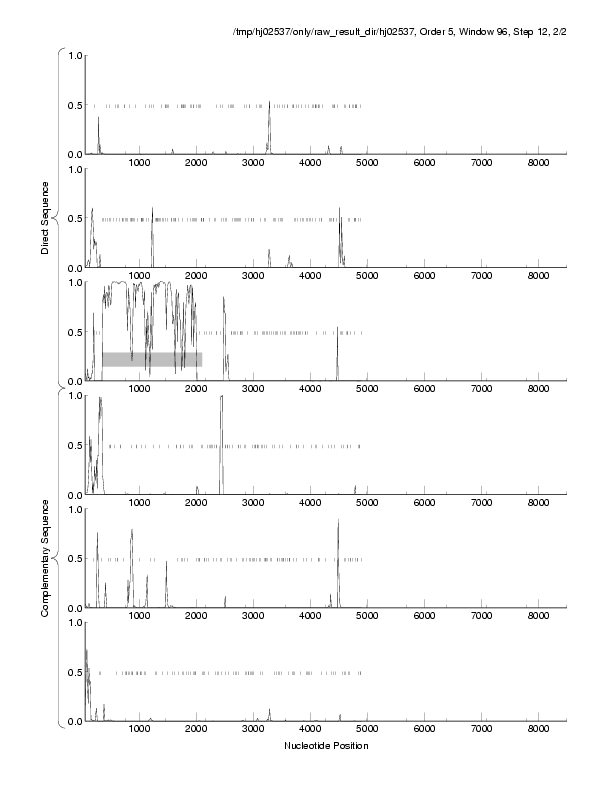 /tmp/hj02537/only/raw_result_dir/hj02537, Order 5, Window 96, Step 12, 2/2

Direct Sequence

1.0
0.5
0.0
1000 2000 3000 4000 5000 6000 7000 8000

1.0
0.5
0.0
1000 2000 3000 4000 5000 6000 7000 8000

1.0
0.5
0.0
1000 2000 3000 4000 5000 6000 7000 8000

Complementary Sequence

1.0
0.5
0.0
1000 2000 3000 4000 5000 6000 7000 8000

1.0
0.5
0.0
1000 2000 3000 4000 5000 6000 7000 8000

1.0
0.5
0.0
1000 2000 3000 4000 5000 6000 7000 8000

Nucleotide Position